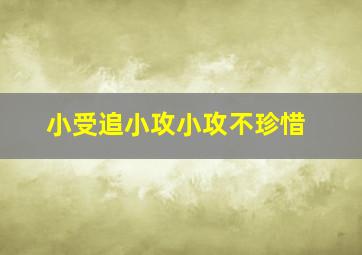 小受追小攻小攻不珍惜